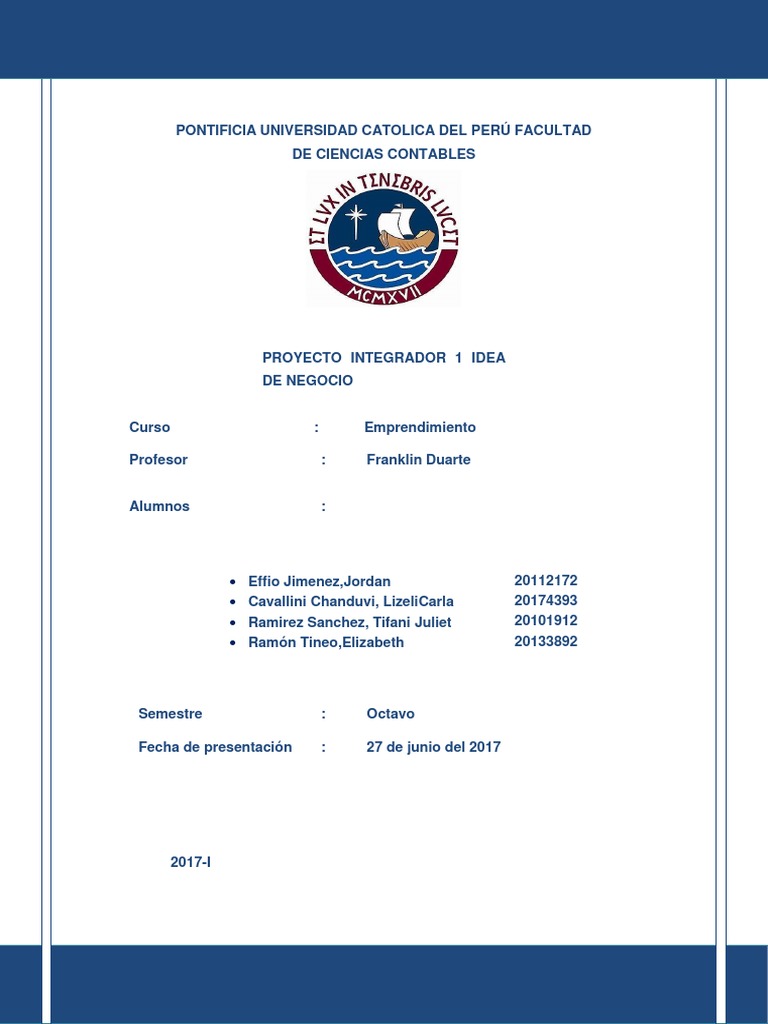 PONTIFICIA UNIVERSIDAD CATOLICA DEL PERÚ FACULTAD DE CIENCIAS CONTABLES

ET LVX IN TENEBRIS LVCET

MCMXVII

PROYECTO INTEGRADOR 1 IDEA DE NEGOCIO

Curso : Emprendimiento

Profesor : Franklin Duarte

Alumnos :

- Effio Jimenez,Jordan 20112172
- Cavallini Chanduvi, LizeliCarla 20174393
- Ramirez Sanchez, Tifani Juliet 20101912
- Ramón Tineo,Elizabeth 20133892

Semestre : Octavo

Fecha de presentación : 27 de junio del 2017

2017-I